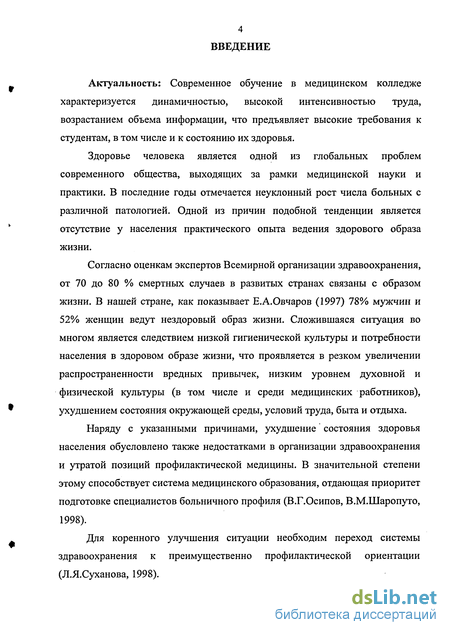 4

ВВЕДЕНИЕ

Актуальность: Современное обучение в медицинском колледже характеризуется динамичностью, высокой интенсивностью труда, возрастанием объема информации, что предъявляет высокие требования к студентам, в том числе и к состоянию их здоровья.

Здоровье человека является одной из глобальных проблем современного общества, выходящих за рамки медицинской науки и практики. В последние годы отмечается неуклонный рост числа больных с различной патологией. Одной из причин подобной тенденции является отсутствие у населения практического опыта ведения здорового образа жизни.

Согласно оценкам экспертов Всемирной организации здравоохранения, от 70 до 80 % смертных случаев в развитых странах связаны с образом жизни. В нашей стране, как показывает Е.А.Овчаров (1997) 78% мужчин и 52% женщин ведут нездоровый образ жизни. Сложившаяся ситуация во многом является следствием низкой гигиенической культуры и потребности населения в здоровом образе жизни, что проявляется в резком увеличении распространенности вредных привычек, низким уровнем духовной и физической культуры (в том числе и среди медицинских работников), ухудшением состояния окружающей среды, условий труда, быта и отдыха.

Наряду с указанными причинами, ухудшение состояния здоровья населения обусловлено также недостатками в организации здравоохранения и утратой позиций профилактической медицины. В значительной степени этому способствует система медицинского образования, отдающая приоритет подготовке специалистов больничного профиля (В.Г.Осипов, В.М.Шаропуто, 1998).

Для коренного улучшения ситуации необходим переход системы здравоохранения к преимущественно профилактической ориентации (Л.Я.Суханова, 1998).

dsLib.net
библиотека диссертаций